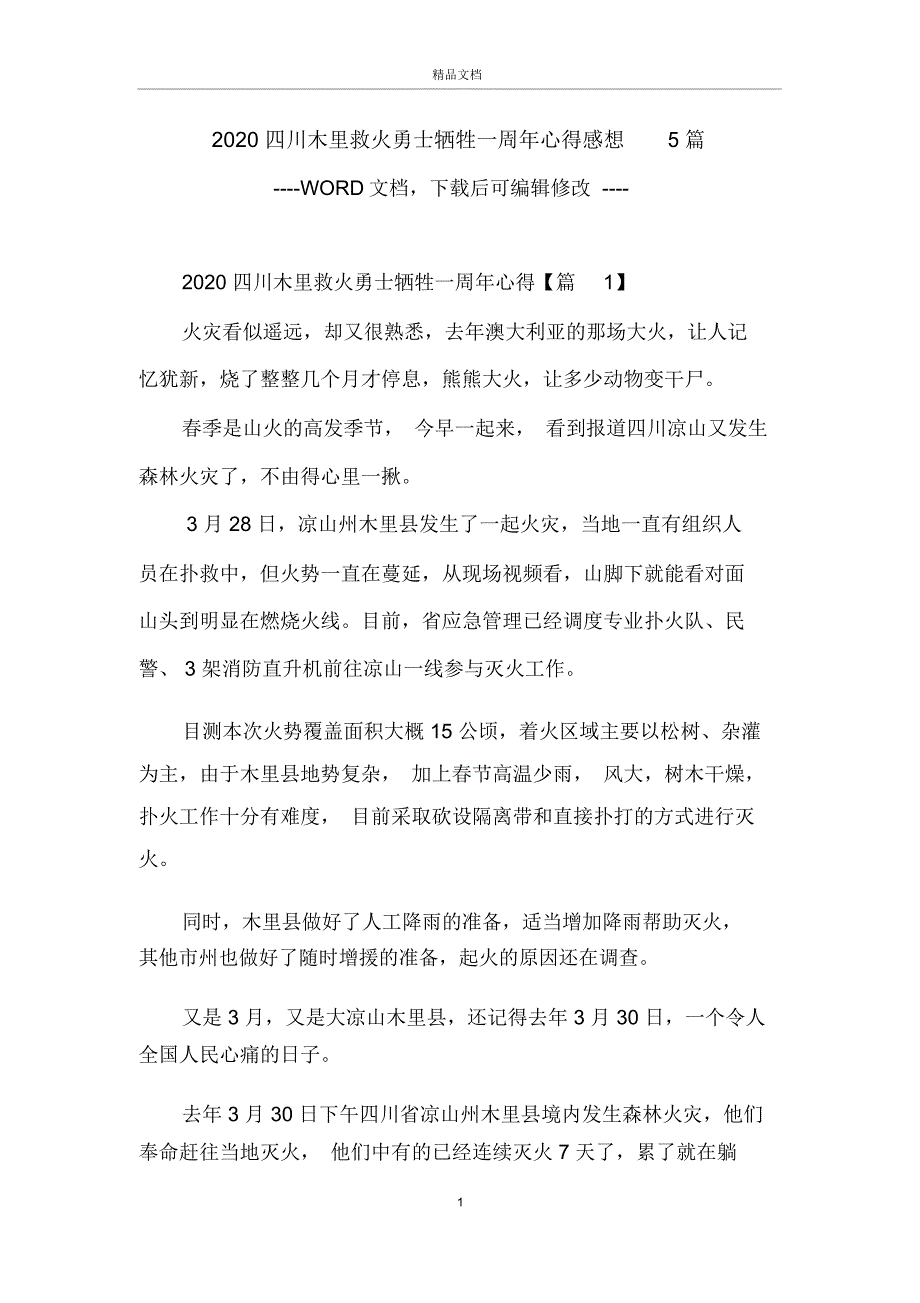 精品文档

2020 四川木里救火勇士牺牲一周年心得感想 5 篇

----WORD 文档，下载后可编辑修改 ----

2020 四川木里救火勇士牺牲一周年心得【篇 1】

火灾看似遥远，却又很熟悉，去年澳大利亚的那场大火，让人记忆犹新，烧了整整几个月才停息，熊熊大火，让多少动物变干尸。

春季是山火的高发季节， 今早一起来， 看到报道四川凉山又发生森林火灾了，不由得心里一揪。

3 月 28 日，凉山州木里县发生了一起火灾，当地一直有组织人员在扑救中，但火势一直在蔓延，从现场视频看，山脚下就能看对面山头到明显在燃烧火线。目前，省应急管理已经调度专业扑火队、民警、 3 架消防直升机前往凉山一线参与灭火工作。

目测本次火势覆盖面积大概 15 公顷，着火区域主要以松树、杂灌为主，由于木里县地势复杂， 加上春节高温少雨， 风大，树木干燥，扑火工作十分有难度， 目前采取砍设隔离带和直接扑打的方式进行灭火。

同时，木里县做好了人工降雨的准备，适当增加降雨帮助灭火，其他市州也做好了随时增援的准备，起火的原因还在调查。

又是 3 月，又是大凉山木里县，还记得去年 3 月 30 日，一个令人全国人民心痛的日子。

去年 3 月 30 日下午四川省凉山州木里县境内发生森林火灾，他们奉命赶往当地灭火， 他们中有的已经连续灭火 7 天了，累了就在躺

1